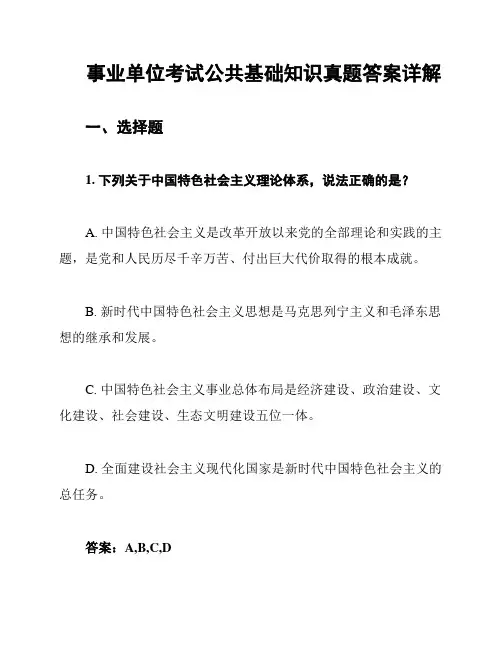 事业单位考试公共基础知识真题答案详解

一、选择题

1. 下列关于中国特色社会主义理论体系，说法正确的是？

A. 中国特色社会主义是改革开放以来党的全部理论和实践的主题，是党和人民历尽千辛万苦、付出巨大代价取得的根本成就。

B. 新时代中国特色社会主义思想是马克思列宁主义和毛泽东思想的继承和发展。

C. 中国特色社会主义事业总体布局是经济建设、政治建设、文化建设、社会建设、生态文明建设五位一体。

D. 全面建设社会主义现代化国家是新时代中国特色社会主义的总任务。

答案：A,B,C,D